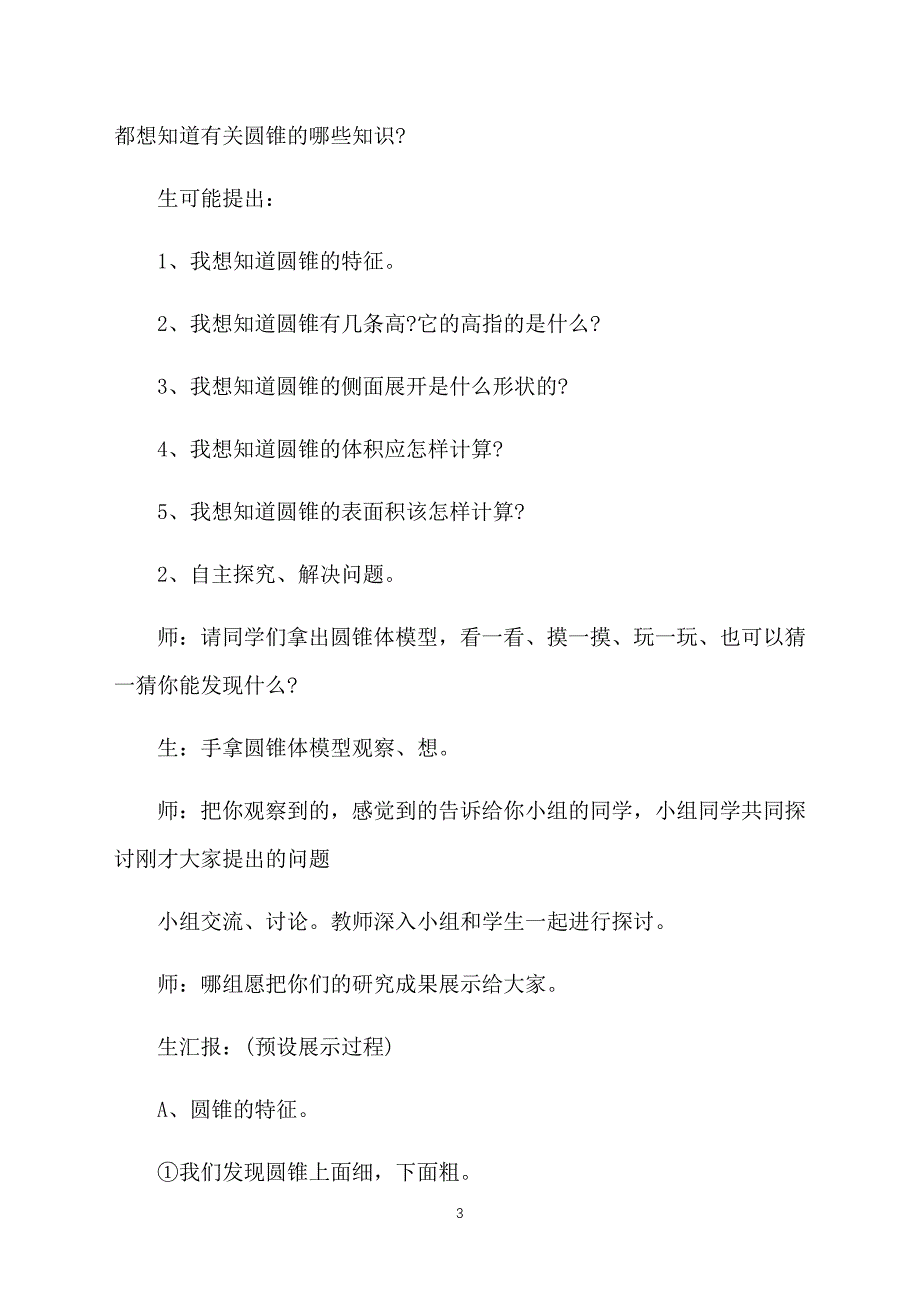 都想知道有关圆锥的哪些知识?

生可能提出：

1、我想知道圆锥的特征。

2、我想知道圆锥有几条高?它的高指的是什么?

3、我想知道圆锥的侧面展开是什么形状的?

4、我想知道圆锥的体积应怎样计算?

5、我想知道圆锥的表面积该怎样计算?

2、自主探究、解决问题。

师：请同学们拿出圆锥体模型，看一看、摸一摸、玩一玩、也可以猜一猜你能发现什么?

生：手拿圆锥体模型观察、想。

师：把你观察到的，感觉到的告诉给你小组的同学，小组同学共同探讨刚才大家提出的问题

小组交流、讨论。教师深入小组和学生一起进行探讨。

师：哪组愿把你们的研究成果展示给大家。

生汇报：(预设展示过程)

A、圆锥的特征。

①我们发现圆锥上面细，下面粗。

3